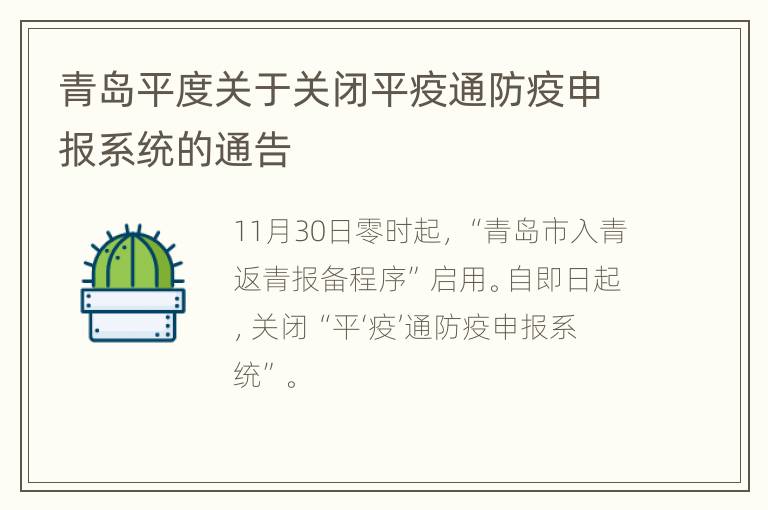 青岛平度关于关闭平疫通防疫申报系统的通告

11月30日零时起，“青岛市入青返青报备程序”启用。自即日起，关闭“平‘疫’通防疫申报系统”。